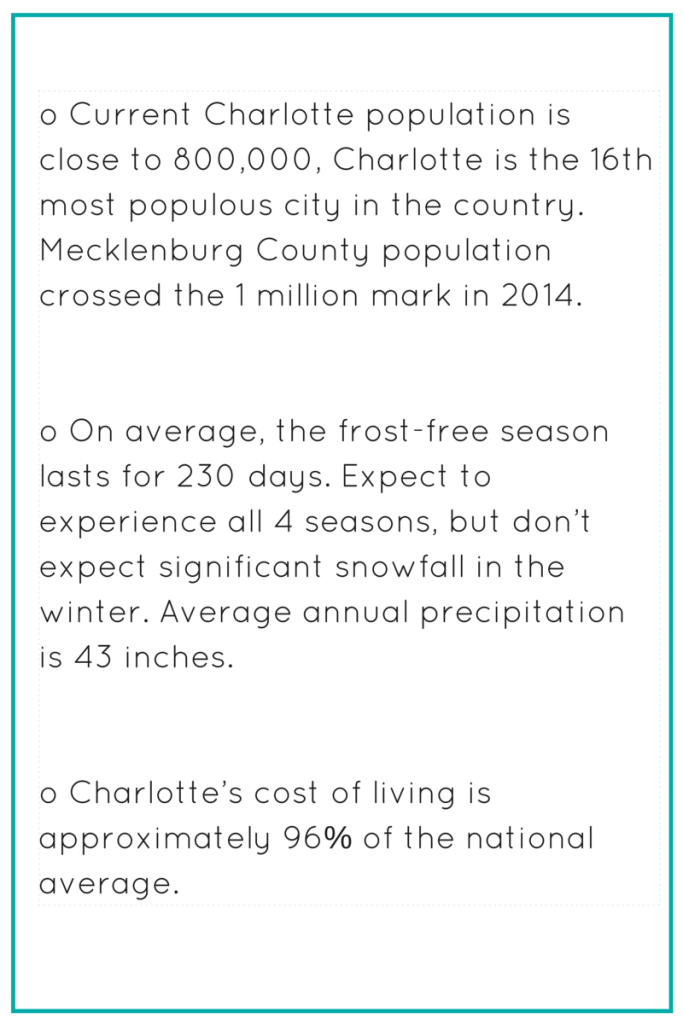 o Current Charlotte population is close to 800,000, Charlotte is the 16th most populous city in the country. Mecklenburg County population crossed the 1 million mark in 2014.

o On average, the frost-free season lasts for 230 days. Expect to experience all 4 seasons, but don't expect significant snowfall in the winter. Average annual precipitation is 43 inches.

o Charlotte's cost of living is approximately 96% of the national average.